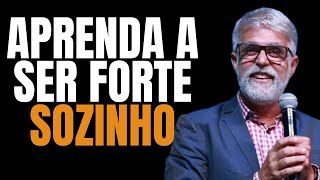 APRENDA A SER FORTE SOZINHO